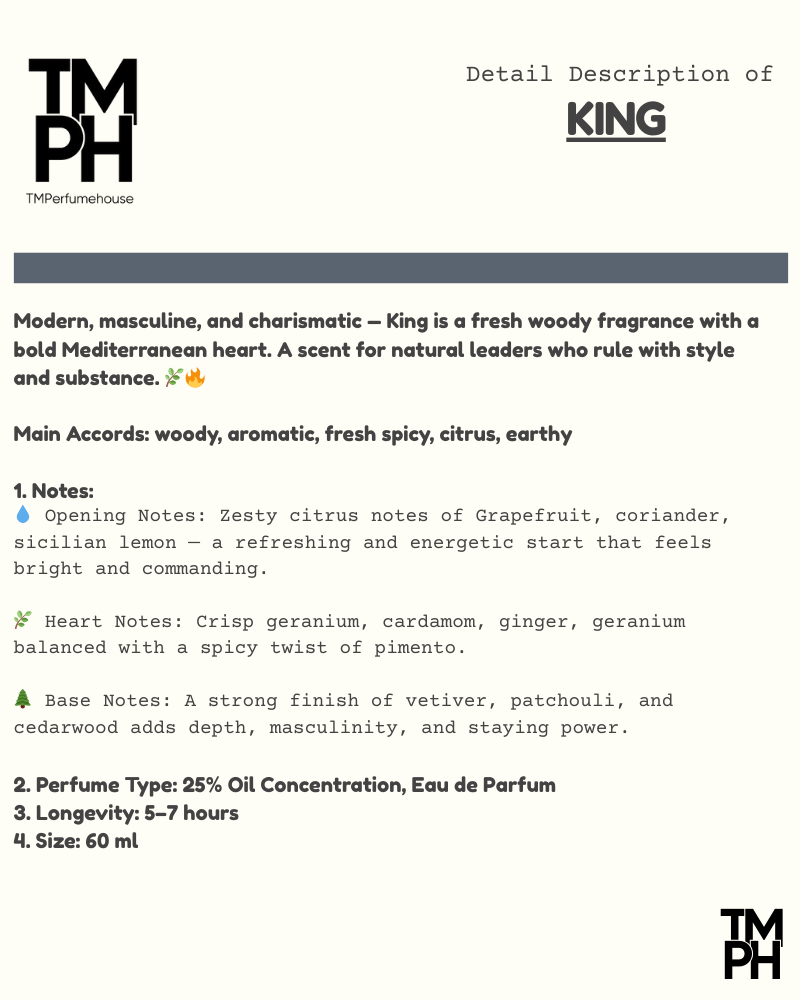 TM
PH
TMPerfumehouse

Detail Description of
KING

Modern, masculine, and charismatic — King is a fresh woody fragrance with a bold Mediterranean heart. A scent for natural leaders who rule with style and substance. 🌿🔥

Main Accords: woody, aromatic, fresh spicy, citrus, earthy

1. Notes:
💧 Opening Notes: Zesty citrus notes of Grapefruit, coriander, sicilian lemon — a refreshing and energetic start that feels bright and commanding.

🌿 Heart Notes: Crisp geranium, cardamom, ginger, geranium balanced with a spicy twist of pimento.

🌲 Base Notes: A strong finish of vetiver, patchouli, and cedarwood adds depth, masculinity, and staying power.

2. Perfume Type: 25% Oil Concentration, Eau de Parfum
3. Longevity: 5–7 hours
4. Size: 60 ml

TM
PH